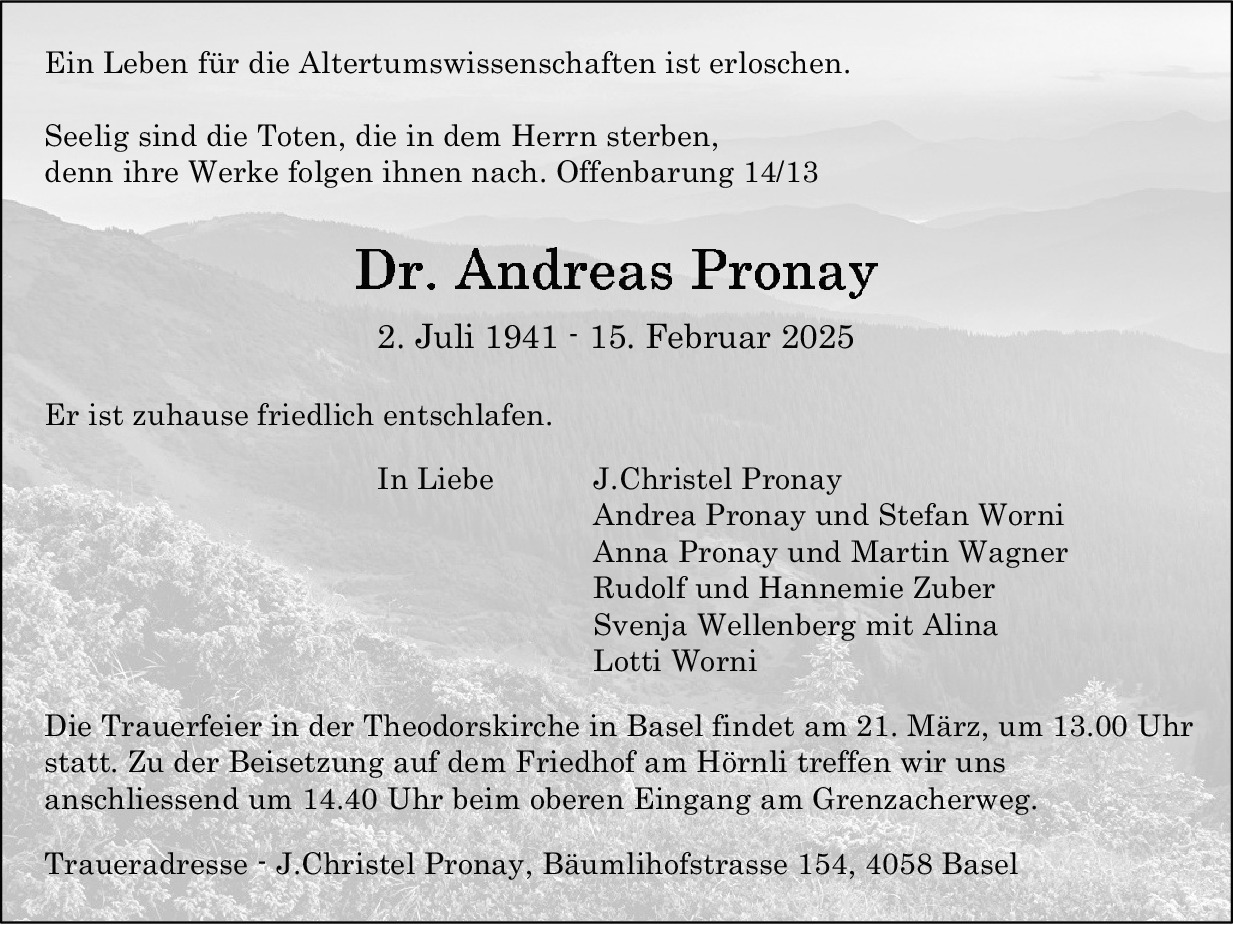 Ein Leben für die Altertumswissenschaften ist erloschen.

Seelig sind die Toten, die in dem Herrn sterben,
denn ihre Werke folgen ihnen nach. Offenbarung 14/13

Dr. Andreas Pronay

2. Juli 1941 - 15. Februar 2025

Er ist zuhause friedlich entschlafen.

In Liebe

J.Christel Pronay
Andrea Pronay und Stefan Worni
Anna Pronay und Martin Wagner
Rudolf und Hannemie Zuber
Svenja Wellenberg mit Alina
Lotti Worni

Die Trauerfeier in der Theodorskirche in Basel findet am 21. März, um 13.00 Uhr statt. Zu der Beisetzung auf dem Friedhof am Hörnli treffen wir uns anschliessend um 14.40 Uhr beim oberen Eingang am Grenzacherweg.

Traueradresse - J.Christel Pronay, Bäumlihofstrasse 154, 4058 Basel